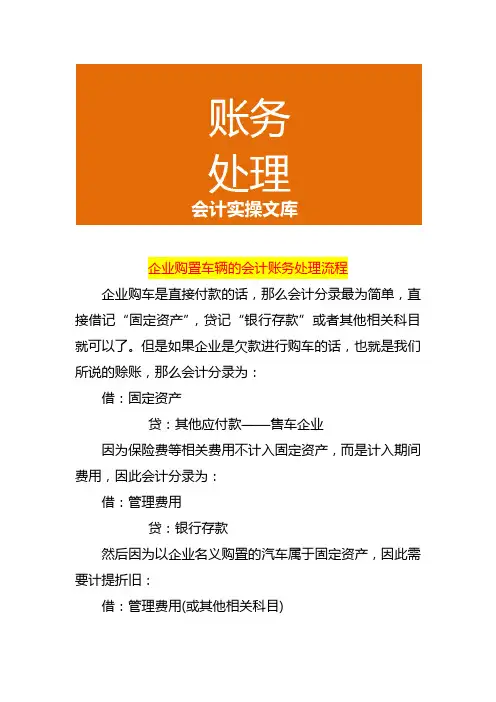 账务
处理
会计实操文库

企业购置车辆的会计账务处理流程

企业购车是直接付款的话，那么会计分录最为简单，直接借记“固定资产”，贷记“银行存款”或者其他相关科目就可以了。但是如果企业是欠款进行购车的话，也就是我们所说的赊账，那么会计分录为：

借：固定资产

贷：其他应付款——售车企业

因为保险费等相关费用不计入固定资产，而是计入期间费用，因此会计分录为：

借：管理费用

贷：银行存款

然后因为以企业名义购置的汽车属于固定资产，因此需要计提折旧：

借：管理费用(或其他相关科目)